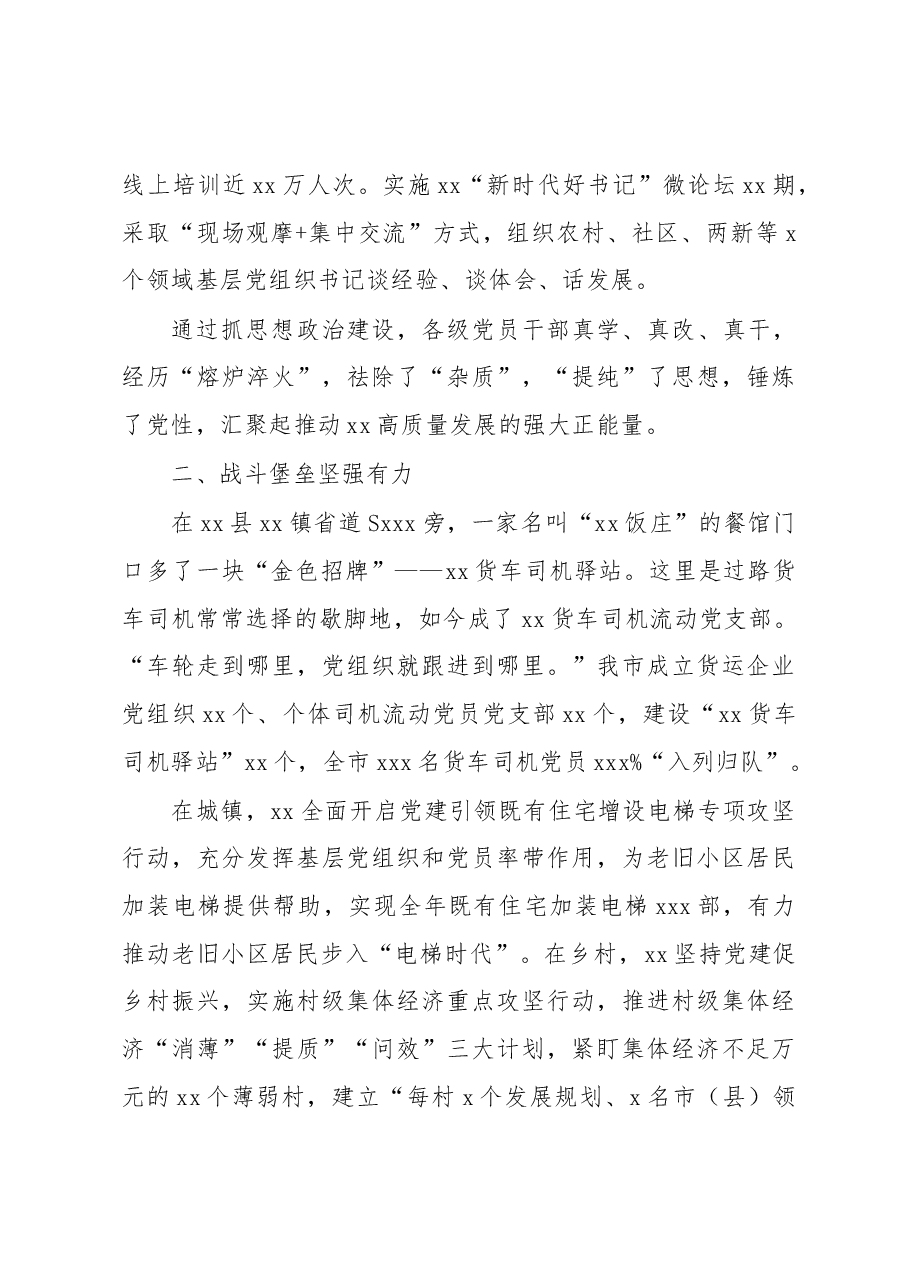 线上培训近xx万人次。实施xx“新时代好书记”微论坛xx期，采取“现场观摩+集中交流”方式，组织农村、社区、两新等x个领域基层党组织书记谈经验、谈体会、话发展。

通过抓思想政治建设，各级党员干部真学、真改、真干，经历“熔炉淬火”，祛除了“杂质”，“提纯”了思想，锤炼了党性，汇聚起推动xx高质量发展的强大正能量。

二、战斗堡垒坚强有力

在xx县xx镇省道Sxxx旁，一家名叫“xx饭庄”的餐馆门口多了一块“金色招牌”——xx货车司机驿站。这里是过路货车司机常常选择的歇脚地，如今成了xx货车司机流动党支部。“车轮走到哪里，党组织就跟进到哪里。”我市成立货运企业党组织xx个、个体司机流动党员党支部xx个，建设“xx货车司机驿站”xx个，全市xxx名货车司机党员xxx%“入列归队”。

在城镇，xx全面开启党建引领既有住宅增设电梯专项攻坚行动，充分发挥基层党组织和党员率带作用，为老旧小区居民加装电梯提供帮助，实现全年既有住宅加装电梯xxx部，有力推动老旧小区居民步入“电梯时代”。在乡村，xx坚持党建促乡村振兴，实施村级集体经济重点攻坚行动，推进村级集体经济“消薄”“提质”“问效”三大计划，紧盯集体经济不足万元的xx个薄弱村，建立“每村x个发展规划、x名市（县）领